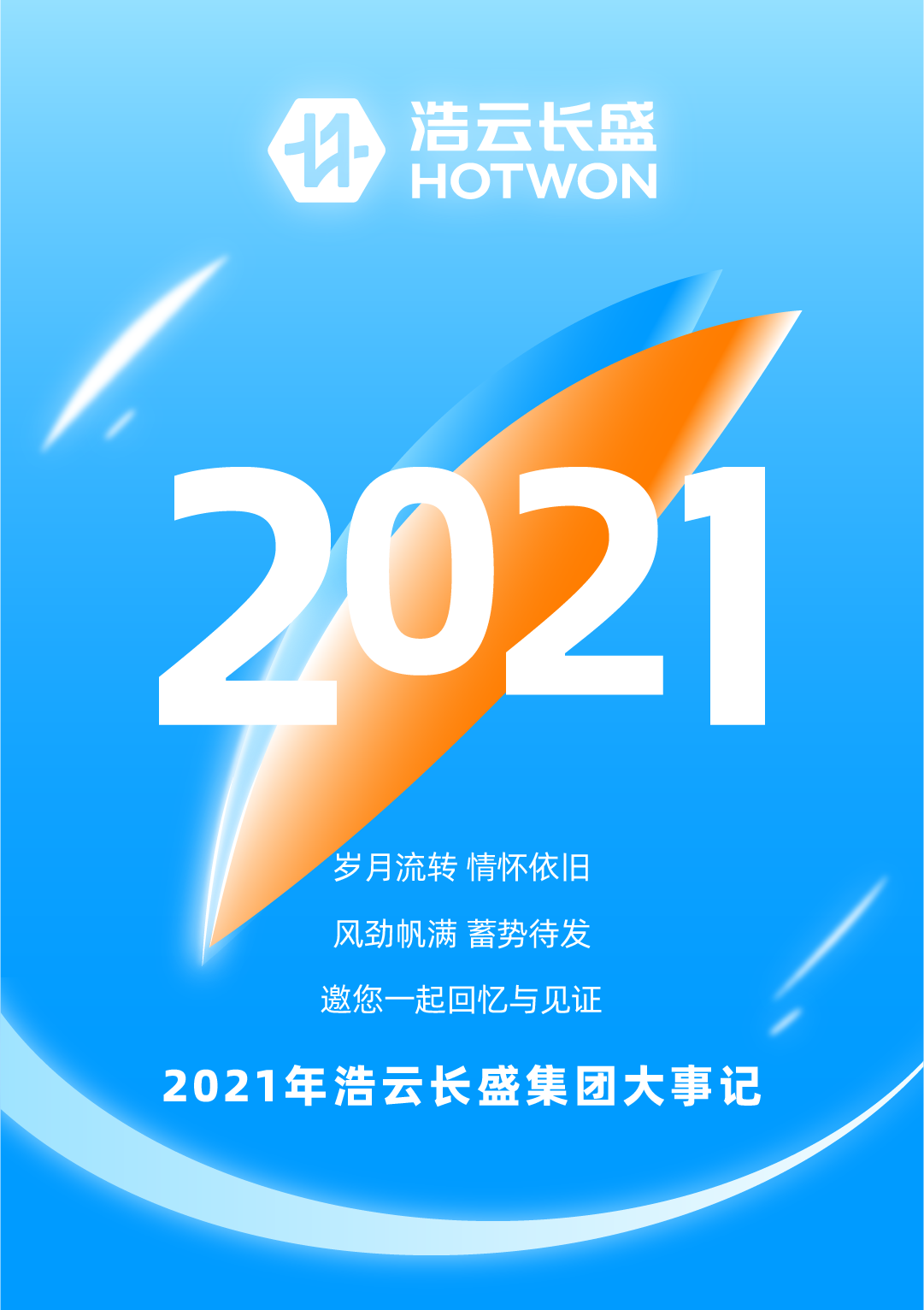 浩云长盛
HOTWON

2021

岁月流转 情怀依旧

风劲帆满 蓄势待发

邀您一起回忆与见证

2021年浩云长盛集团大事记